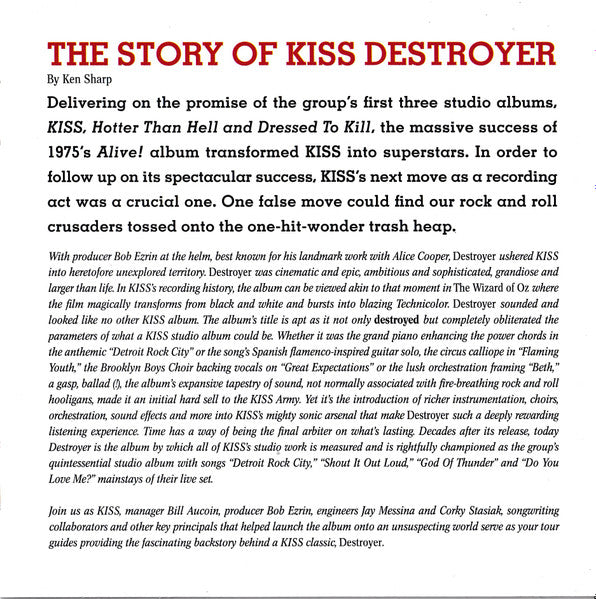 THE STORY OF KISS DESTROYER
By Ken Sharp

Delivering on the promise of the group's first three studio albums, KISS, Hotter Than Hell and Dressed To Kill, the massive success of 1975's Alive! album transformed KISS into superstars. In order to follow up on its spectacular success, KISS's next move as a recording act was a crucial one. One false move could find our rock and roll crusaders tossed onto the one-hit-wonder trash heap.

With producer Bob Ezrin at the helm, best known for his landmark work with Alice Cooper, Destroyer ushered KISS into heretofore unexplored territory. Destroyer was cinematic and epic, ambitious and sophisticated, grandiose and larger than life. In KISS's recording history, the album can be viewed akin to that moment in The Wizard of Oz where the film magically transforms from black and white and bursts into blazing Technicolor. Destroyer sounded and looked like no other KISS album. The album's title is apt as it not only destroyed but completely obliterated the parameters of what a KISS studio album could be. Whether it was the grand piano enhancing the power chords in the anthemic "Detroit Rock City" or the song's Spanish flamenco-inspired guitar solo, the circus calliope in "Flaming Youth," the Brooklyn Boys Choir backing vocals on "Great Expectations" or the lush orchestration framing "Beth," a gasp, ballad (!), the album's expansive tapestry of sound, not normally associated with fire-breathing rock and roll hooligans, made it an initial hard sell to the KISS Army. Yet it's the introduction of richer instrumentation, choirs, orchestration, sound effects and more into KISS's mighty sonic arsenal that make Destroyer such a deeply rewarding listening experience. Time has a way of being the final arbiter on what's lasting. Decades after its release, today Destroyer is the album by which all of KISS's studio work is measured and is rightfully championed as the group's quintessential studio album with songs "Detroit Rock City," "Shout It Out Loud," "God Of Thunder" and "Do You Love Me?" mainstays of their live set.

Join us as KISS, manager Bill Aucoin, producer Bob Ezrin, engineers Jay Messina and Corky Stasiak, songwriting collaborators and other key principals that helped launch the album onto an unsuspecting world serve as your tour guides providing the fascinating backstory behind a KISS classic, Destroyer.